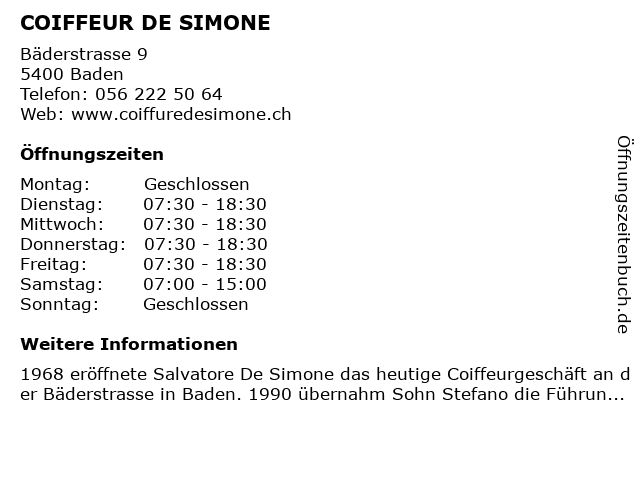 COIFFEUR DE SIMONE

Bäderstrasse 9
5400 Baden
Telefon: 056 222 50 64
Web: www.coiffuredesimone.ch

Öffnungszeiten

| Montag: | Geschlossen |
|---|---|
| Dienstag: | 07:30 - 18:30 |
| Mittwoch: | 07:30 - 18:30 |
| Donnerstag: | 07:30 - 18:30 |
| Freitag: | 07:30 - 18:30 |
| Samstag: | 07:00 - 15:00 |
| Sonntag: | Geschlossen |

Weitere Informationen

1968 eröffnete Salvatore De Simone das heutige Coiffeurgeschäft an der Bäderstrasse in Baden. 1990 übernahm Sohn Stefano die Führun...

Öffnungszeitenbuch.de